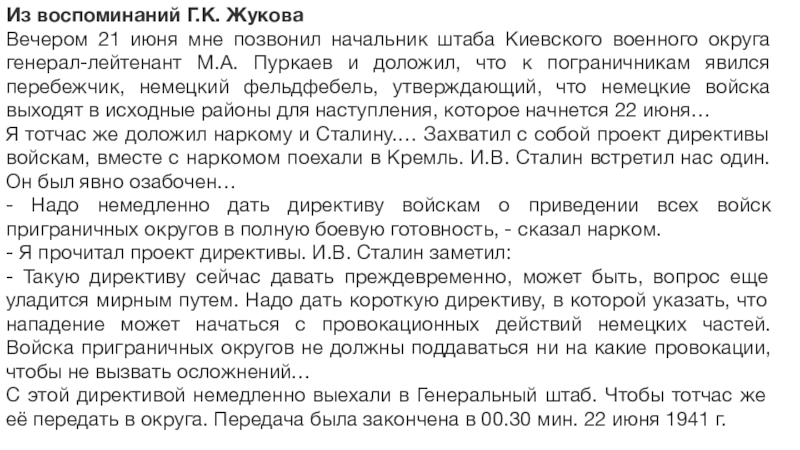 Из воспоминаний Г.К. Жукова
Вечером 21 июня мне позвонил начальник штаба Киевского военного округа генерал-лейтенант М.А. Пуркаев и доложил, что к пограничникам явился перебежчик, немецкий фельдфебель, утверждающий, что немецкие войска выходят в исходные районы для наступления, которое начнется 22 июня…
Я тотчас же доложил наркому и Сталину.… Захватил с собой проект директивы войскам, вместе с наркомом поехали в Кремль. И.В. Сталин встретил нас один. Он был явно озабочен…
- Надо немедленно дать директиву войскам о приведении всех войск приграничных округов в полную боевую готовность, - сказал нарком.
- Я прочитал проект директивы. И.В. Сталин заметил:
- Такую директиву сейчас давать преждевременно, может быть, вопрос еще уладится мирным путем. Надо дать короткую директиву, в которой указать, что нападение может начаться с провокационных действий немецких частей. Войска приграничных округов не должны поддаваться ни на какие провокации, чтобы не вызвать осложнений…
С этой директивой немедленно выехали в Генеральный штаб. Чтобы тотчас же её передать в округа. Передача была закончена в 00.30 мин. 22 июня 1941 г.